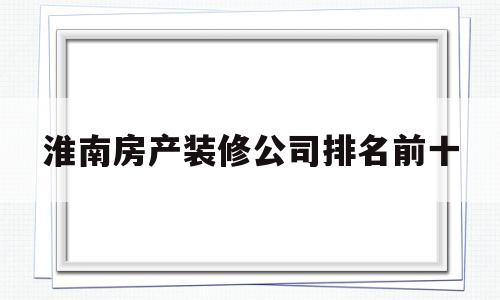 淮南房产装修公司排名前十